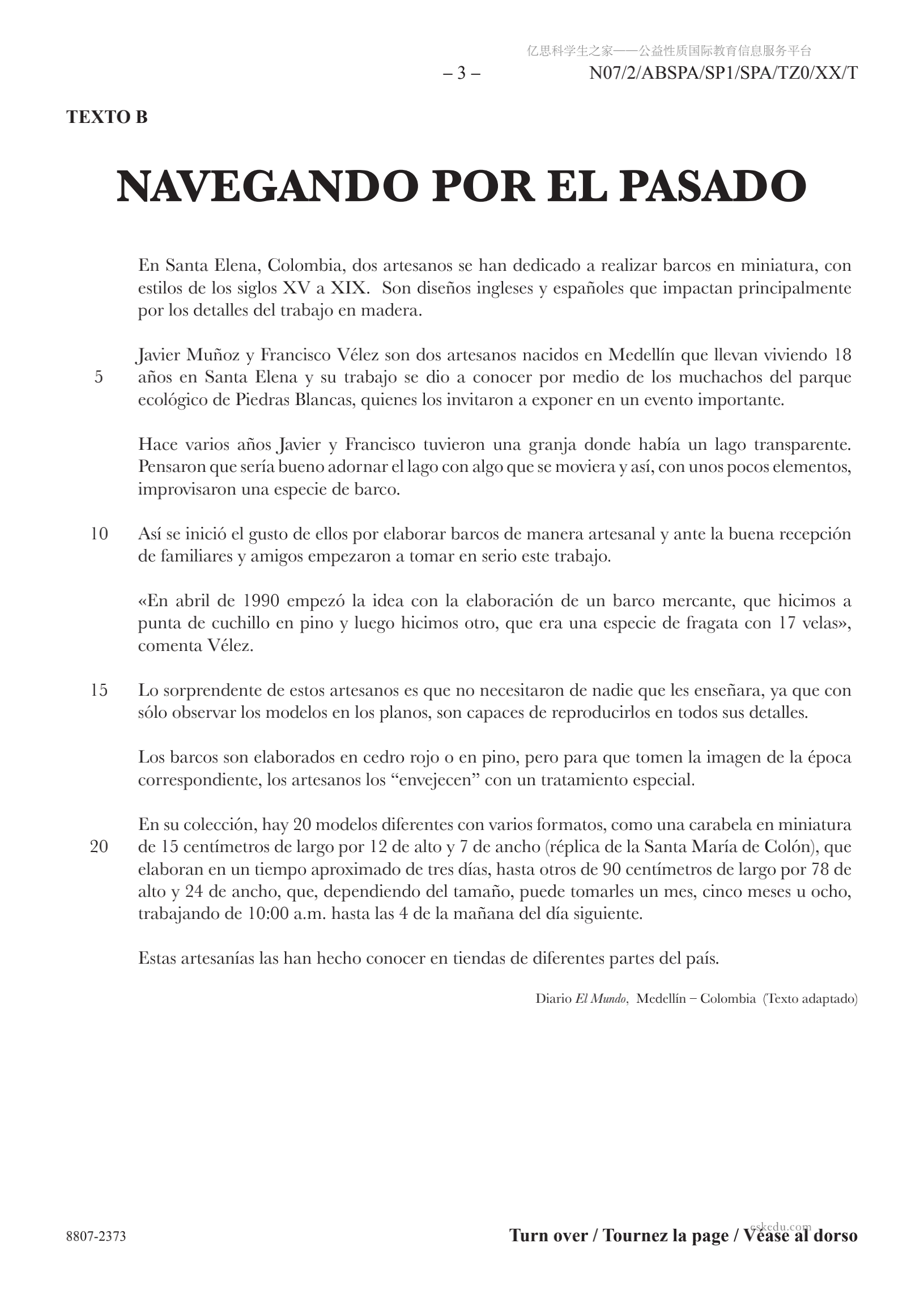 亿思科学生之家——公益性质国际教育信息服务平台

– 3 – N07/2/ABSPA/SP1/SPA/TZ0/XX/T

TEXTO B

NAVEGANDO POR EL PASADO

En Santa Elena, Colombia, dos artesanos se han dedicado a realizar barcos en miniatura, con estilos de los siglos XV a XIX. Son diseños ingleses y españoles que impactan principalmente por los detalles del trabajo en madera.

Javier Muñoz y Francisco Vélez son dos artesanos nacidos en Medellín que llevan viviendo 18 años en Santa Elena y su trabajo se dio a conocer por medio de los muchachos del parque ecológico de Piedras Blancas, quienes los invitaron a exponer en un evento importante.

5

Hace varios años Javier y Francisco tuvieron una granja donde había un lago transparente. Pensaron que sería bueno adornar el lago con algo que se moviera y así, con unos pocos elementos, improvisaron una especie de barco.

10 Así se inició el gusto de ellos por elaborar barcos de manera artesanal y ante la buena recepción de familiares y amigos empezaron a tomar en serio este trabajo.

«En abril de 1990 empezó la idea con la elaboración de un barco mercante, que hicimos a punta de cuchillo en pino y luego hicimos otro, que era una especie de fragata con 17 velas», comenta Vélez.

15 Lo sorprendente de estos artesanos es que no necesitaron de nadie que les enseñara, ya que con sólo observar los modelos en los planos, son capaces de reproducirlos en todos sus detalles.

Los barcos son elaborados en cedro rojo o en pino, pero para que tomen la imagen de la época correspondiente, los artesanos los “envejecen” con un tratamiento especial.

En su colección, hay 20 modelos diferentes con varios formatos, como una carabela en miniatura de 15 centímetros de largo por 12 de alto y 7 de ancho (réplica de la Santa María de Colón), que elaboran en un tiempo aproximado de tres días, hasta otros de 90 centímetros de largo por 78 de alto y 24 de ancho, que, dependiendo del tamaño, puede tomarles un mes, cinco meses u ocho, trabajando de 10:00 a.m. hasta las 4 de la mañana del día siguiente.

20

Estas artesanías las han hecho conocer en tiendas de diferentes partes del país.

Diario El Mundo, Medellín – Colombia (Texto adaptado)

8807-2373

eskedu.com

Turn over / Tournez la page / Véase al dorso